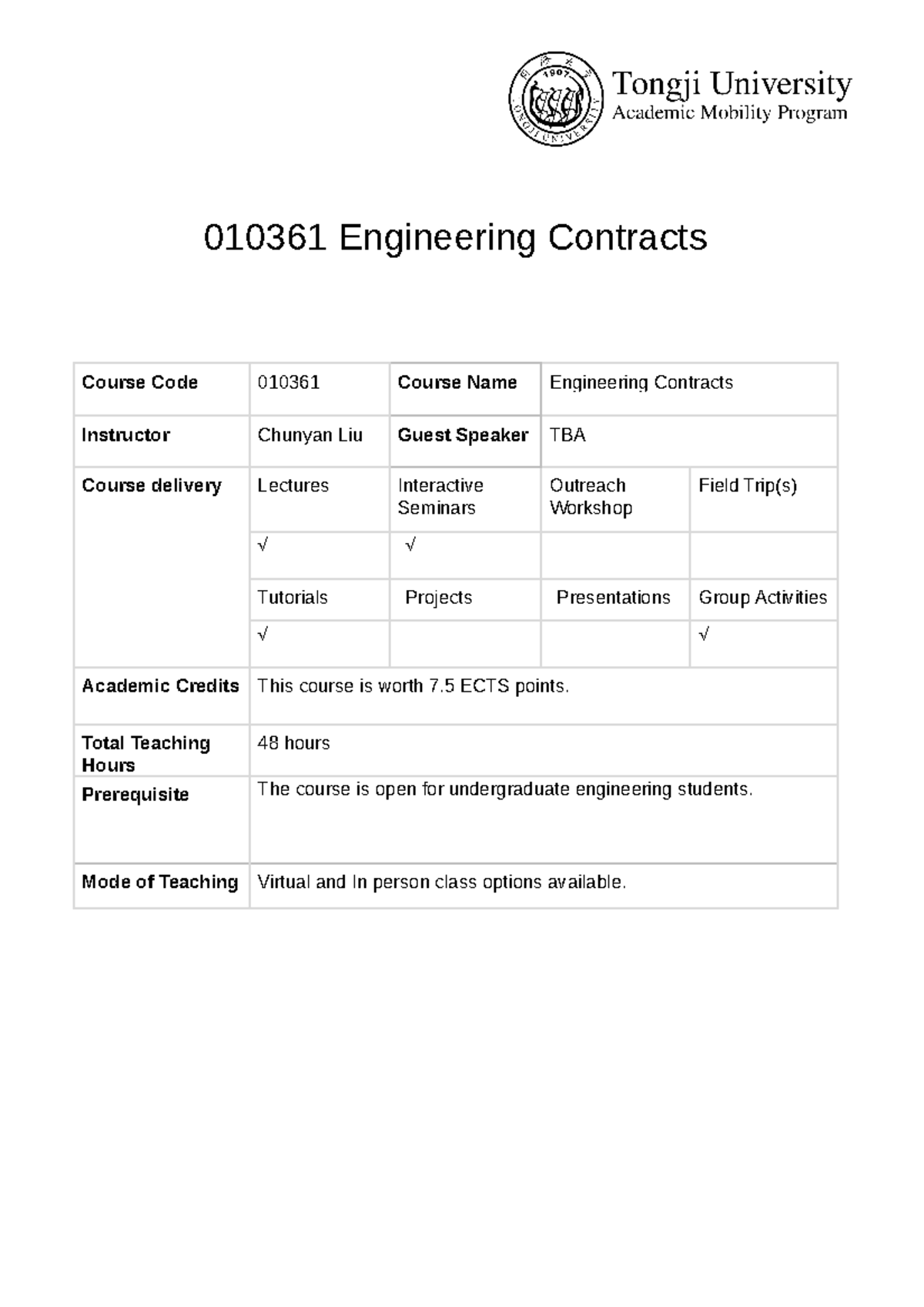 1907 TONGJI UNIVERSITY

Tongji University
Academic Mobility Program

010361 Engineering Contracts

| Course Code | 010361 | Course Name | Engineering Contracts | |
|---|---|---|---|---|
| Instructor | Chunyan Liu | Guest Speaker | TBA | |
| Course delivery | Lectures | Interactive Seminars | Outreach Workshop | Field Trip(s) |
| | √ | √ | | |
| | Tutorials | Projects | Presentations | Group Activities |
| | √ | | | √ |
| Academic Credits | This course is worth 7.5 ECTS points. | | | |
| Total Teaching Hours | 48 hours | | | |
| Prerequisite | The course is open for undergraduate engineering students. | | | |
| Mode of Teaching | Virtual and In person class options available. | | | |